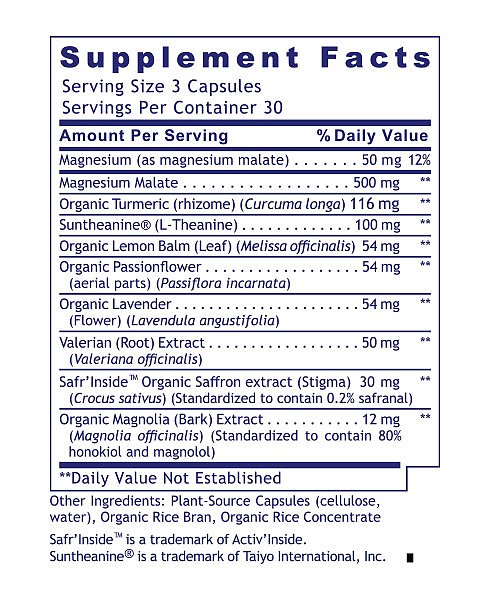 Supplement Facts
Serving Size 3 Capsules
Servings Per Container 30

| Amount Per Serving | | % Daily Value |
|---|---|---|
| Magnesium (as magnesium malate) | 50 mg | 12% |
| Magnesium Malate | 500 mg | ** |
| Organic Turmeric (rhizome) (Curcuma longa) | 116 mg | ** |
| Suntheanine® (L-Theanine) | 100 mg | ** |
| Organic Lemon Balm (Leaf) (Melissa officinalis) | 54 mg | ** |
| Organic Passionflower (aerial parts) (Passiflora incarnata) | 54 mg | ** |
| Organic Lavender (Flower) (Lavendula angustifolia) | 54 mg | ** |
| Valerian (Root) Extract (Valeriana officinalis) | 50 mg | ** |
| Safr'Inside™ Organic Saffron extract (Stigma) (Crocus sativus) (Standardized to contain 0.2% safranal) | 30 mg | ** |
| Organic Magnolia (Bark) Extract (Magnolia officinalis) (Standardized to contain 80% honokiol and magnolol) | 12 mg | ** |

**Daily Value Not Established

Other Ingredients: Plant-Source Capsules (cellulose, water), Organic Rice Bran, Organic Rice Concentrate

Safr'Inside™ is a trademark of Activ'Inside.
Suntheanine® is a trademark of Taiyo International, Inc.